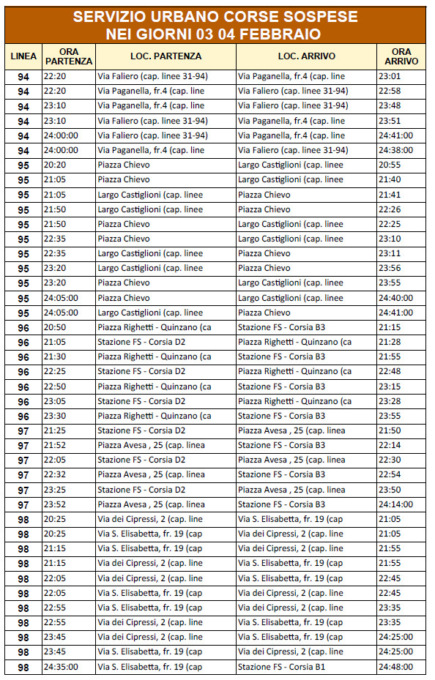 SERVIZIO URBANO CORSE SOSPESE
NEI GIORNI 03 04 FEBBRAIO

| LINEA | ORA PARTENZA | LOC. PARTENZA | LOC. ARRIVO | ORA ARRIVO |
|---|---|---|---|---|
| 94 | 22:20 | Via Faliero (cap. linee 31-94) | Via Paganella, fr.4 (cap. line | 23:01 |
| 94 | 22:20 | Via Paganella, fr.4 (cap. line | Via Faliero (cap. linee 31-94) | 22:58 |
| 94 | 23:10 | Via Paganella, fr.4 (cap. line | Via Faliero (cap. linee 31-94) | 23:48 |
| 94 | 23:10 | Via Faliero (cap. linee 31-94) | Via Paganella, fr.4 (cap. line | 23:51 |
| 94 | 24:00:00 | Via Faliero (cap. linee 31-94) | Via Paganella, fr.4 (cap. line | 24:41:00 |
| 94 | 24:00:00 | Via Paganella, fr.4 (cap. line | Via Faliero (cap. linee 31-94) | 24:38:00 |
| 95 | 20:20 | Piazza Chievo | Largo Castiglioni (cap. linee | 20:55 |
| 95 | 21:05 | Piazza Chievo | Largo Castiglioni (cap. linee | 21:40 |
| 95 | 21:05 | Largo Castiglioni (cap. linee | Piazza Chievo | 21:41 |
| 95 | 21:50 | Largo Castiglioni (cap. linee | Piazza Chievo | 22:26 |
| 95 | 21:50 | Piazza Chievo | Largo Castiglioni (cap. linee | 22:25 |
| 95 | 22:35 | Piazza Chievo | Largo Castiglioni (cap. linee | 23:10 |
| 95 | 22:35 | Largo Castiglioni (cap. linee | Piazza Chievo | 23:11 |
| 95 | 23:20 | Largo Castiglioni (cap. linee | Piazza Chievo | 23:56 |
| 95 | 23:20 | Piazza Chievo | Largo Castiglioni (cap. linee | 23:55 |
| 95 | 24:05:00 | Piazza Chievo | Largo Castiglioni (cap. linee | 24:40:00 |
| 95 | 24:05:00 | Largo Castiglioni (cap. linee | Piazza Chievo | 24:41:00 |
| 96 | 20:50 | Piazza Righetti - Quinzano (ca | Stazione FS - Corsia B3 | 21:15 |
| 96 | 21:05 | Stazione FS - Corsia D2 | Piazza Righetti - Quinzano (ca | 21:28 |
| 96 | 21:30 | Piazza Righetti - Quinzano (ca | Stazione FS - Corsia B3 | 21:55 |
| 96 | 22:25 | Stazione FS - Corsia D2 | Piazza Righetti - Quinzano (ca | 22:48 |
| 96 | 22:50 | Piazza Righetti - Quinzano (ca | Stazione FS - Corsia B3 | 23:15 |
| 96 | 23:05 | Stazione FS - Corsia D2 | Piazza Righetti - Quinzano (ca | 23:28 |
| 96 | 23:30 | Piazza Righetti - Quinzano (ca | Stazione FS - Corsia B3 | 23:55 |
| 97 | 21:25 | Stazione FS - Corsia D2 | Piazza Avesa , 25 (cap. linea | 21:50 |
| 97 | 21:52 | Piazza Avesa , 25 (cap. linea | Stazione FS - Corsia B3 | 22:14 |
| 97 | 22:05 | Stazione FS - Corsia D2 | Piazza Avesa , 25 (cap. linea | 22:30 |
| 97 | 22:32 | Piazza Avesa , 25 (cap. linea | Stazione FS - Corsia B3 | 22:54 |
| 97 | 23:25 | Stazione FS - Corsia D2 | Piazza Avesa , 25 (cap. linea | 23:50 |
| 97 | 23:52 | Piazza Avesa , 25 (cap. linea | Stazione FS - Corsia B3 | 24:14:00 |
| 98 | 20:25 | Via dei Cipressi, 2 (cap. line | Via S. Elisabetta, fr. 19 (cap | 21:05 |
| 98 | 20:25 | Via S. Elisabetta, fr. 19 (cap | Via dei Cipressi, 2 (cap. line | 21:05 |
| 98 | 21:15 | Via S. Elisabetta, fr. 19 (cap | Via dei Cipressi, 2 (cap. line | 21:55 |
| 98 | 21:15 | Via dei Cipressi, 2 (cap. line | Via S. Elisabetta, fr. 19 (cap | 21:55 |
| 98 | 22:05 | Via dei Cipressi, 2 (cap. line | Via S. Elisabetta, fr. 19 (cap | 22:45 |
| 98 | 22:05 | Via S. Elisabetta, fr. 19 (cap | Via dei Cipressi, 2 (cap. line | 22:45 |
| 98 | 22:55 | Via S. Elisabetta, fr. 19 (cap | Via dei Cipressi, 2 (cap. line | 23:35 |
| 98 | 22:55 | Via dei Cipressi, 2 (cap. line | Via S. Elisabetta, fr. 19 (cap | 23:35 |
| 98 | 23:45 | Via dei Cipressi, 2 (cap. line | Via S. Elisabetta, fr. 19 (cap | 24:25:00 |
| 98 | 23:45 | Via S. Elisabetta, fr. 19 (cap | Via dei Cipressi, 2 (cap. line | 24:25:00 |
| 98 | 24:35:00 | Via S. Elisabetta, fr. 19 (cap | Stazione FS - Corsia B1 | 24:48:00 |